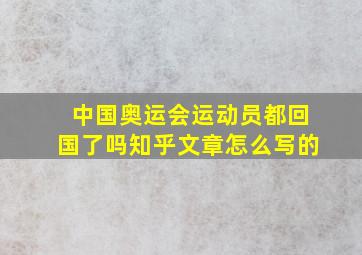 中国奥运会运动员都回国了吗知乎文章怎么写的